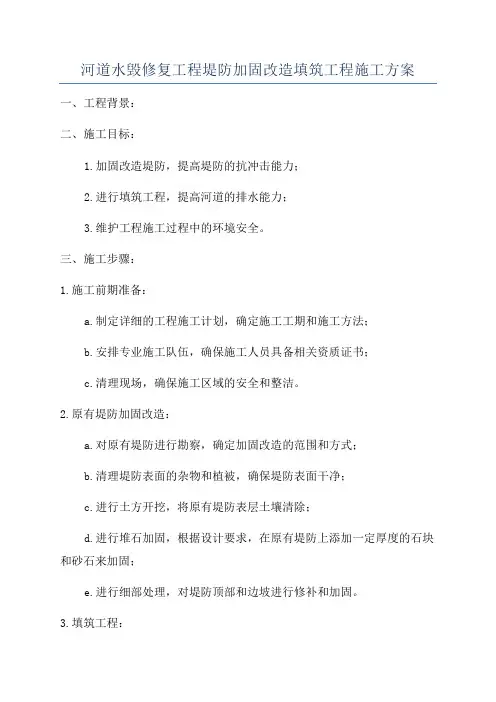 河道水毁修复工程堤防加固改造填筑工程施工方案

一、工程背景：

二、施工目标：

1.加固改造堤防，提高堤防的抗冲击能力；

2.进行填筑工程，提高河道的排水能力；

3.维护工程施工过程中的环境安全。

三、施工步骤：

1.施工前期准备：

a.制定详细的工程施工计划，确定施工工期和施工方法；

b.安排专业施工队伍，确保施工人员具备相关资质证书；

c.清理现场，确保施工区域的安全和整洁。

2.原有堤防加固改造：

a.对原有堤防进行勘察，确定加固改造的范围和方式；

b.清理堤防表面的杂物和植被，确保堤防表面干净；

c.进行土方开挖，将原有堤防表层土壤清除；

d.进行堆石加固，根据设计要求，在原有堤防上添加一定厚度的石块和砂石来加固；

e.进行细部处理，对堤防顶部和边坡进行修补和加固。

3.填筑工程：